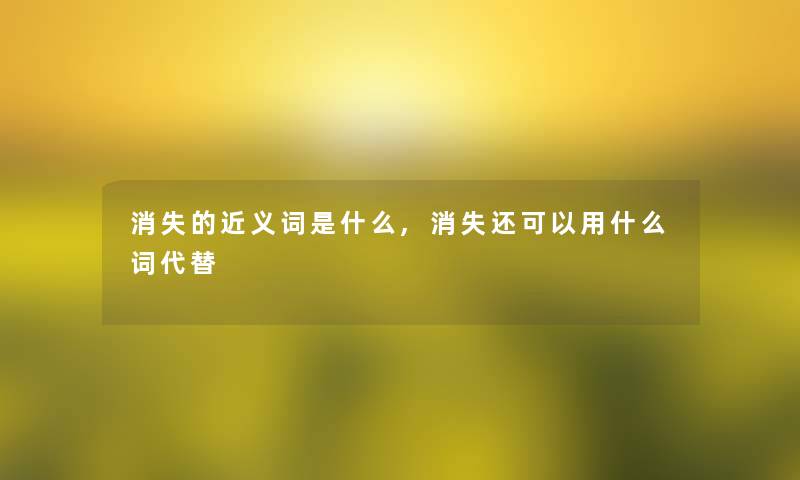 消失的近义词是什么，消失还可以用什么词代替